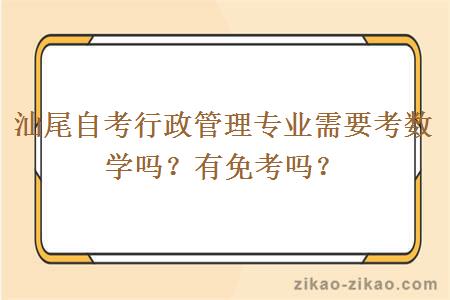 汕尾自考行政管理专业需要考数学吗？有免考吗？

zikao-zikao.com